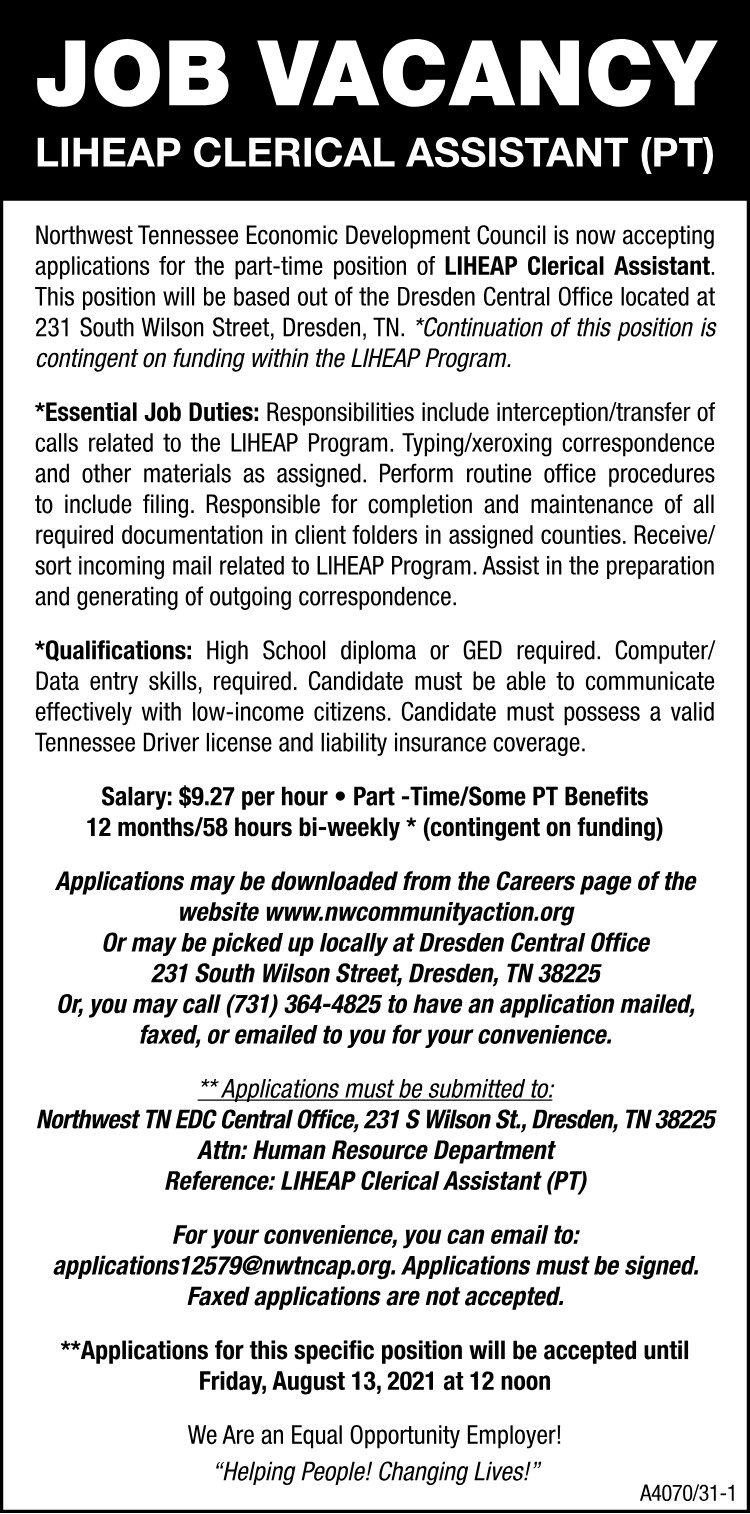 JOB VACANCY
LIHEAP CLERICAL ASSISTANT (PT)

Northwest Tennessee Economic Development Council is now accepting applications for the part-time position of LIHEAP Clerical Assistant. This position will be based out of the Dresden Central Office located at 231 South Wilson Street, Dresden, TN. *Continuation of this position is contingent on funding within the LIHEAP Program.

*Essential Job Duties: Responsibilities include interception/transfer of calls related to the LIHEAP Program. Typing/xeroxing correspondence and other materials as assigned. Perform routine office procedures to include filing. Responsible for completion and maintenance of all required documentation in client folders in assigned counties. Receive/sort incoming mail related to LIHEAP Program. Assist in the preparation and generating of outgoing correspondence.

*Qualifications: High School diploma or GED required. Computer/Data entry skills, required. Candidate must be able to communicate effectively with low-income citizens. Candidate must possess a valid Tennessee Driver license and liability insurance coverage.

Salary: $9.27 per hour • Part -Time/Some PT Benefits
12 months/58 hours bi-weekly * (contingent on funding)

Applications may be downloaded from the Careers page of the website www.nwcommunityaction.org
Or may be picked up locally at Dresden Central Office
231 South Wilson Street, Dresden, TN 38225
Or, you may call (731) 364-4825 to have an application mailed, faxed, or emailed to you for your convenience.

** Applications must be submitted to:
Northwest TN EDC Central Office, 231 S Wilson St., Dresden, TN 38225
Attn: Human Resource Department
Reference: LIHEAP Clerical Assistant (PT)

For your convenience, you can email to:
applications12579@nwtncap.org. Applications must be signed.
Faxed applications are not accepted.

**Applications for this specific position will be accepted until Friday, August 13, 2021 at 12 noon

We Are an Equal Opportunity Employer!
"Helping People! Changing Lives!"

A4070/31-1